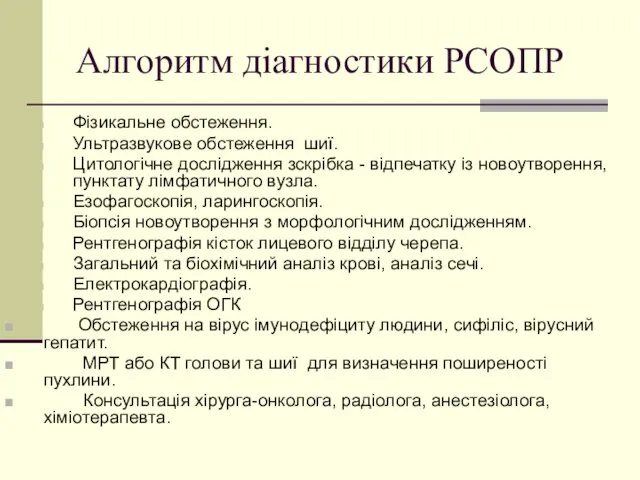 Алгоритм діагностики РСОПР

Фізикальне обстеження.

Ультразвукове обстеження шиї.

Цитологічне дослідження зскрібка - відпечатку із новоутворення, пунктату лімфатичного вузла.

Езофагоскопія, ларингоскопія.

Біопсія новоутворення з морфологічним дослідженням.

Рентгенографія кісток лицевого відділу черепа.

Загальний та біохімічний аналіз крові, аналіз сечі.

Електрокардіографія.

Рентгенографія ОГК

Обстеження на вірус імунодефіциту людини, сифіліс, вірусний гепатит.

МРТ або КТ голови та шиї для визначення поширеності пухлини.

Консультація хірурга-онколога, радіолога, анестезіолога, хіміотерапевта.